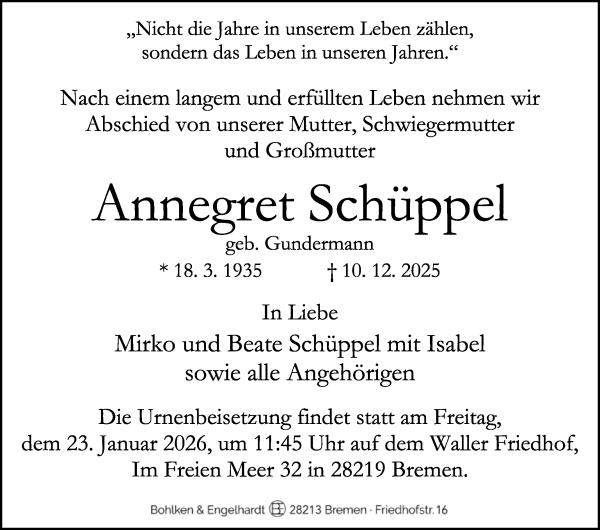 „Nicht die Jahre in unserem Leben zählen, sondern das Leben in unseren Jahren.“

Nach einem langem und erfüllten Leben nehmen wir Abschied von unserer Mutter, Schwiegermutter und Großmutter

Annegret Schüppel

geb. Gundermann

* 18. 3. 1935 † 10. 12. 2025

In Liebe

Mirko und Beate Schüppel mit Isabel sowie alle Angehörigen

Die Urnenbeisetzung findet statt am Freitag, dem 23. Januar 2026, um 11:45 Uhr auf dem Waller Friedhof, Im Freien Meer 32 in 28219 Bremen.

Bohlken & Engelhardt 28213 Bremen · Friedhofstr. 16